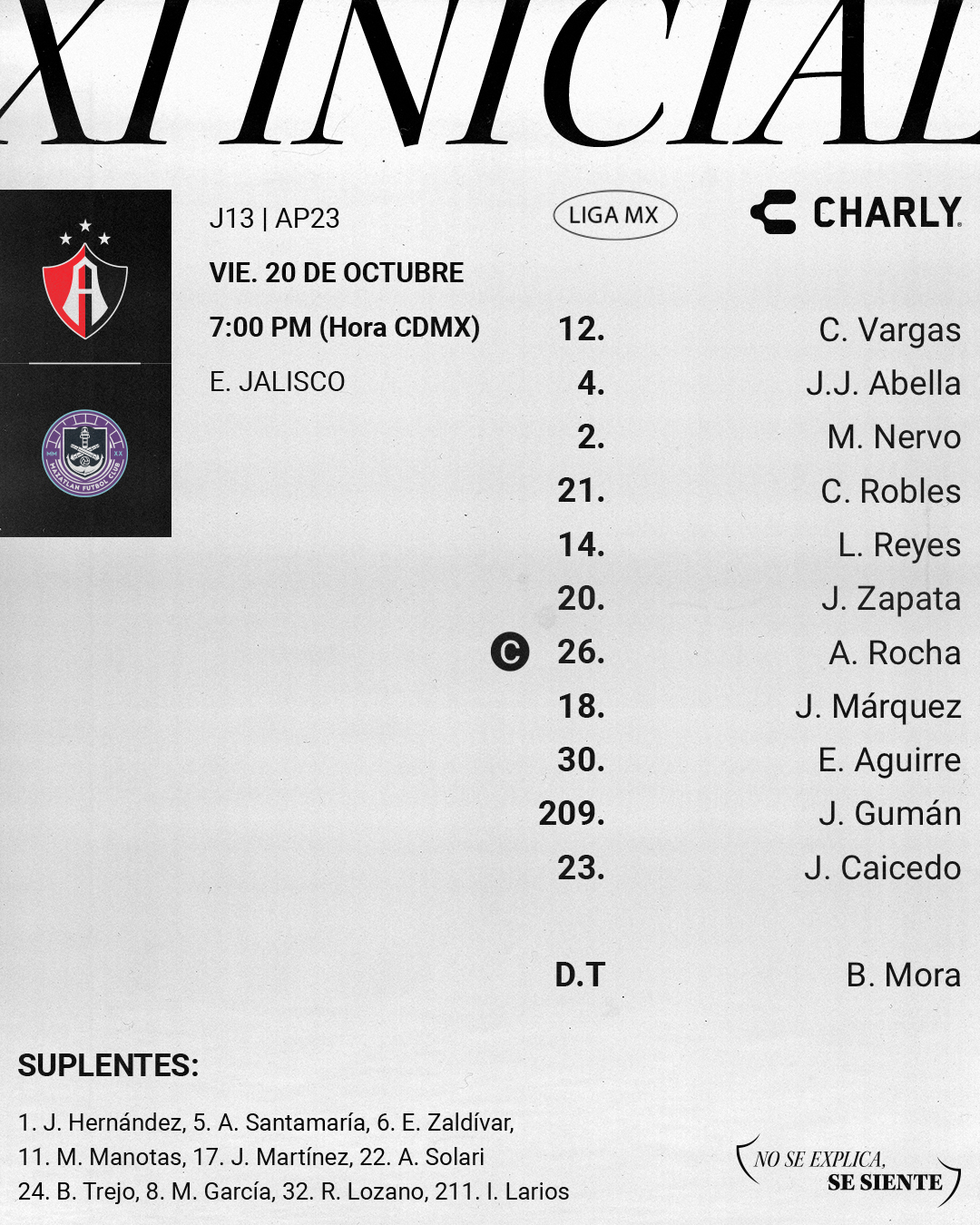 XI INICIAL

J13 | AP23

VIE. 20 DE OCTUBRE

7:00 PM (Hora CDMX)

E. JALISCO

LIGA MX

CHARLY

12. C. Vargas
4. J.J. Abella
2. M. Nervo
21. C. Robles
14. L. Reyes
20. J. Zapata
C 26. A. Rocha
18. J. Márquez
30. E. Aguirre
209. J. Gumán
23. J. Caicedo

D.T B. Mora

SUPLENTES:

1. J. Hernández, 5. A. Santamaría, 6. E. Zaldívar, 11. M. Manotas, 17. J. Martínez, 22. A. Solari 24. B. Trejo, 8. M. García, 32. R. Lozano, 211. I. Larios

NO SE EXPLICA, SE SIENTE